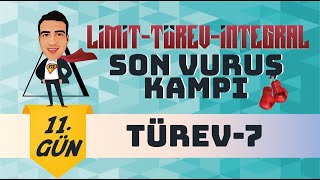 LİMİT-TÜREV-İNTEGRAL
SON VURUŞ
KAMPI

11.
GÜN

TÜREV-7